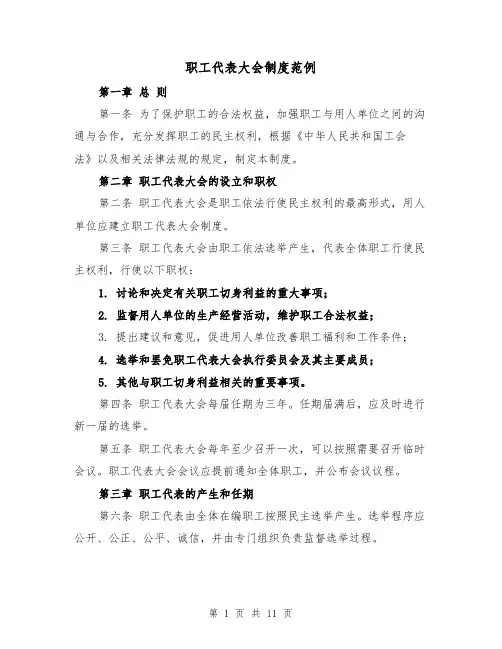 职工代表大会制度范例

第一章 总 则

第一条 为了保护职工的合法权益，加强职工与用人单位之间的沟通与合作，充分发挥职工的民主权利，根据《中华人民共和国工会法》以及相关法律法规的规定，制定本制度。

第二章 职工代表大会的设立和职权

第二条 职工代表大会是职工依法行使民主权利的最高形式，用人单位应建立职工代表大会制度。

第三条 职工代表大会由职工依法选举产生，代表全体职工行使民主权利，行使以下职权：

1. 讨论和决定有关职工切身利益的重大事项；

2. 监督用人单位的生产经营活动，维护职工合法权益；

3. 提出建议和意见，促进用人单位改善职工福利和工作条件；

4. 选举和罢免职工代表大会执行委员会及其主要成员；

5. 其他与职工切身利益相关的重要事项。

第四条 职工代表大会每届任期为三年。任期届满后，应及时进行新一届的选举。

第五条 职工代表大会每年至少召开一次，可以按照需要召开临时会议。职工代表大会会议应提前通知全体职工，并公布会议议程。

第三章 职工代表的产生和任期

第六条 职工代表由全体在编职工按照民主选举产生。选举程序应公开、公正、公平、诚信，并由专门组织负责监督选举过程。

第 1 页 共 11 页